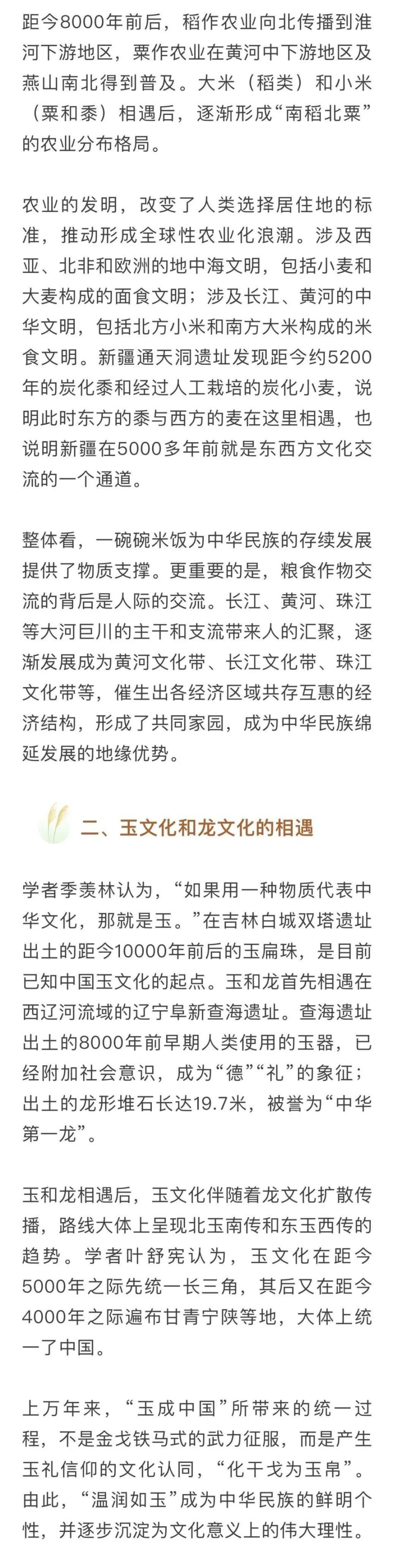 距今8000年前后，稻作农业向北传播到淮河下游地区，粟作农业在黄河中下游地区及燕山南北得到普及。大米（稻类）和小米（粟和黍）相遇后，逐渐形成“南稻北粟”的农业分布格局。

农业的发明，改变了人类选择居住地的标准，推动形成全球性农业化浪潮。涉及西亚、北非和欧洲的地中海文明，包括小麦和大麦构成的面食文明；涉及长江、黄河的中华文明，包括北方小米和南方大米构成的米食文明。新疆通天洞遗址发现距今约5200年的炭化黍和经过人工栽培的炭化小麦，说明此时东方的黍与西方的麦在这里相遇，也说明新疆在5000多年前就是东西方文化交流的一个通道。

整体看，一碗碗米饭为中华民族的存续发展提供了物质支撑。更重要的是，粮食作物交流的背后是人际的交流。长江、黄河、珠江等大河巨川的主干和支流带来人的汇聚，逐渐发展成为黄河文化带、长江文化带、珠江文化带等，催生出各经济区域共存互惠的经济结构，形成了共同家园，成为中华民族绵延发展的地缘优势。

二、玉文化和龙文化的相遇

学者季羡林认为，“如果用一种物质代表中华文化，那就是玉。”在吉林白城双塔遗址出土的距今10000年前后的玉扁珠，是目前已知中国玉文化的起点。玉和龙首先相遇在西辽河流域的辽宁阜新查海遗址。查海遗址出土的8000年前早期人类使用的玉器，已经附加社会意识，成为“德”“礼”的象征；出土的龙形堆石长达19.7米，被誉为“中华第一龙”。

玉和龙相遇后，玉文化伴随着龙文化扩散传播，路线大体上呈现北玉南传和东玉西传的趋势。学者叶舒宪认为，玉文化在距今5000年之际先统一长三角，其后又在距今4000年之际遍布甘青宁陕等地，大体上统一了中国。

上万年来，“玉成中国”所带来的统一过程，不是金戈铁马式的武力征服，而是产生玉礼信仰的文化认同，“化干戈为玉帛”。由此，“温润如玉”成为中华民族的鲜明个性，并逐步沉淀为文化意义上的伟大理性。